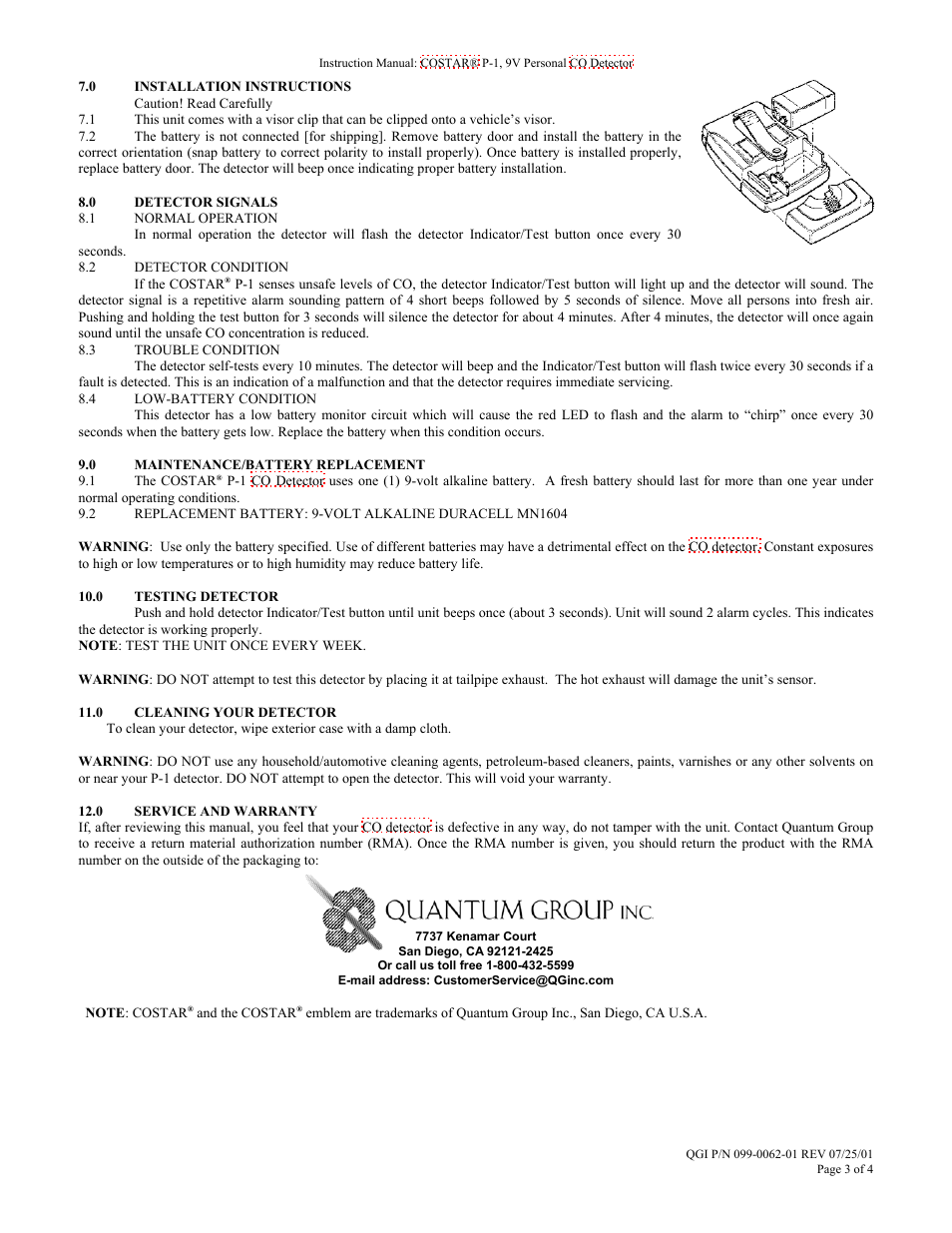 Instruction Manual: COSTAR® P-1, 9V Personal CO Detector

7.0 INSTALLATION INSTRUCTIONS
Caution! Read Carefully
7.1 This unit comes with a visor clip that can be clipped onto a vehicle's visor.
7.2 The battery is not connected [for shipping]. Remove battery door and install the battery in the correct orientation (snap battery to correct polarity to install properly). Once battery is installed properly, replace battery door. The detector will beep once indicating proper battery installation.

8.0 DETECTOR SIGNALS
8.1 NORMAL OPERATION
In normal operation the detector will flash the detector Indicator/Test button once every 30 seconds.
8.2 DETECTOR CONDITION
If the COSTAR® P-1 senses unsafe levels of CO, the detector Indicator/Test button will light up and the detector will sound. The detector signal is a repetitive alarm sounding pattern of 4 short beeps followed by 5 seconds of silence. Move all persons into fresh air. Pushing and holding the test button for 3 seconds will silence the detector for about 4 minutes. After 4 minutes, the detector will once again sound until the unsafe CO concentration is reduced.
8.3 TROUBLE CONDITION
The detector self-tests every 10 minutes. The detector will beep and the Indicator/Test button will flash twice every 30 seconds if a fault is detected. This is an indication of a malfunction and that the detector requires immediate servicing.
8.4 LOW-BATTERY CONDITION
This detector has a low battery monitor circuit which will cause the red LED to flash and the alarm to "chirp" once every 30 seconds when the battery gets low. Replace the battery when this condition occurs.

9.0 MAINTENANCE/BATTERY REPLACEMENT
9.1 The COSTAR® P-1 CO Detector uses one (1) 9-volt alkaline battery. A fresh battery should last for more than one year under normal operating conditions.
9.2 REPLACEMENT BATTERY: 9-VOLT ALKALINE DURACELL MN1604

WARNING: Use only the battery specified. Use of different batteries may have a detrimental effect on the CO detector. Constant exposures to high or low temperatures or to high humidity may reduce battery life.

10.0 TESTING DETECTOR
Push and hold detector Indicator/Test button until unit beeps once (about 3 seconds). Unit will sound 2 alarm cycles. This indicates the detector is working properly.
NOTE: TEST THE UNIT ONCE EVERY WEEK.

WARNING: DO NOT attempt to test this detector by placing it at tailpipe exhaust. The hot exhaust will damage the unit's sensor.

11.0 CLEANING YOUR DETECTOR
To clean your detector, wipe exterior case with a damp cloth.

WARNING: DO NOT use any household/automotive cleaning agents, petroleum-based cleaners, paints, varnishes or any other solvents on or near your P-1 detector. DO NOT attempt to open the detector. This will void your warranty.

12.0 SERVICE AND WARRANTY
If, after reviewing this manual, you feel that your CO detector is defective in any way, do not tamper with the unit. Contact Quantum Group to receive a return material authorization number (RMA). Once the RMA number is given, you should return the product with the RMA number on the outside of the packaging to:

QUANTUM GROUP INC.
7737 Kenamar Court
San Diego, CA 92121-2425
Or call us toll free 1-800-432-5599
E-mail address: CustomerService@QGinc.com

NOTE: COSTAR® and the COSTAR® emblem are trademarks of Quantum Group Inc., San Diego, CA U.S.A.

QGI P/N 099-0062-01 REV 07/25/01
Page 3 of 4